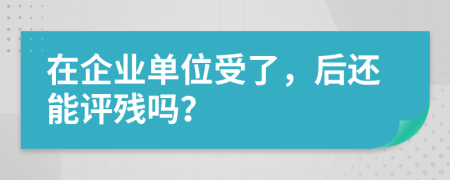 在企业单位受了，后还能评残吗?